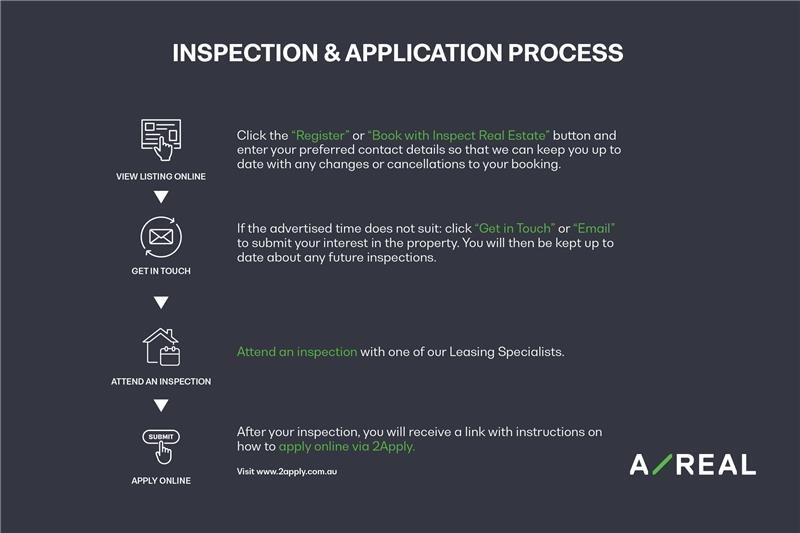 INSPECTION & APPLICATION PROCESS

VIEW LISTING ONLINE

Click the "Register" or "Book with Inspect Real Estate" button and enter your preferred contact details so that we can keep you up to date with any changes or cancellations to your booking.

GET IN TOUCH

If the advertised time does not suit: click "Get in Touch" or "Email" to submit your interest in the property. You will then be kept up to date about any future inspections.

ATTEND AN INSPECTION

Attend an inspection with one of our Leasing Specialists.

SUBMIT

APPLY ONLINE

After your inspection, you will receive a link with instructions on how to apply online via 2Apply.

Visit www.2apply.com.au

A/REAL